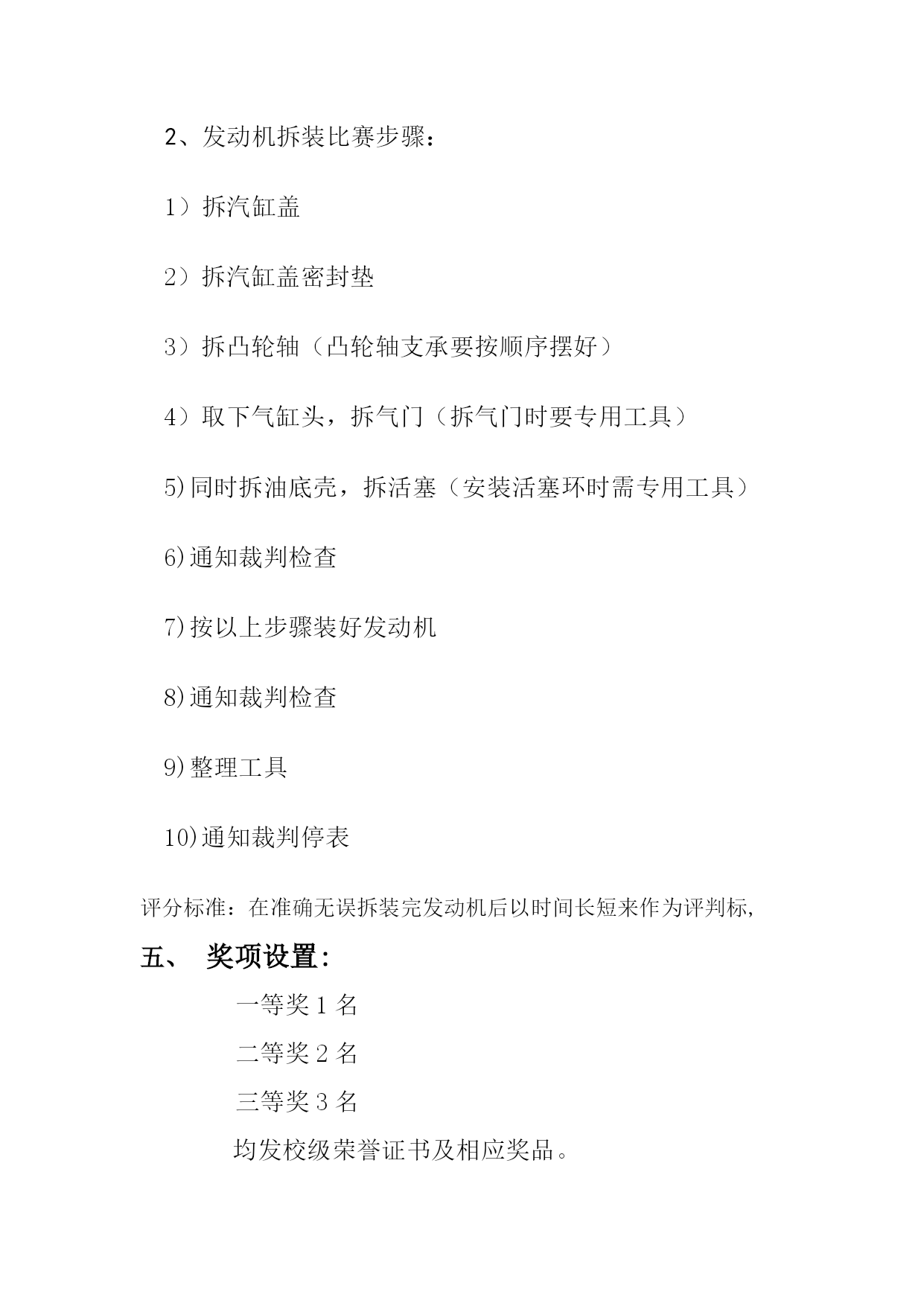 2、发动机拆装比赛步骤：

1）拆汽缸盖

2）拆汽缸盖密封垫

3）拆凸轮轴（凸轮轴支承要按顺序摆好）

4）取下气缸头，拆气门（拆气门时要专用工具）

5)同时拆油底壳，拆活塞（安装活塞环时需专用工具）

6)通知裁判检查

7)按以上步骤装好发动机

8)通知裁判检查

9)整理工具

10)通知裁判停表

评分标准：在准确无误拆装完发动机后以时间长短来作为评判标,

五、 奖项设置:

一等奖 1 名

二等奖 2 名

三等奖 3 名

均发校级荣誉证书及相应奖品。